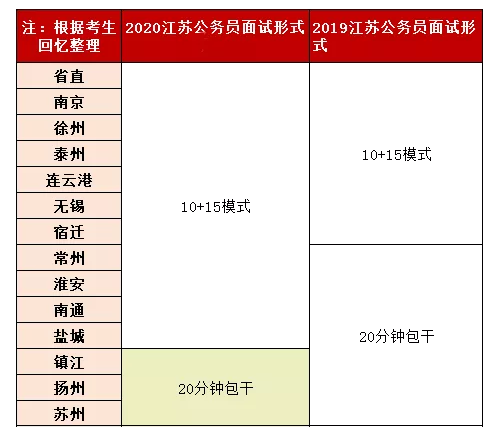 | 注：根据考生回忆整理 | 2020江苏公务员面试形式 | 2019江苏公务员面试形式 |
|---|---|---|
| 省直 | 10+15模式 | 10+15模式 |
| 南京 | 10+15模式 | 10+15模式 |
| 徐州 | 10+15模式 | 10+15模式 |
| 泰州 | 10+15模式 | 10+15模式 |
| 连云港 | 10+15模式 | 10+15模式 |
| 无锡 | 10+15模式 | 10+15模式 |
| 宿迁 | 10+15模式 | 10+15模式 |
| 常州 | 10+15模式 | 20分钟包干 |
| 淮安 | 10+15模式 | 20分钟包干 |
| 南通 | 10+15模式 | 20分钟包干 |
| 盐城 | 10+15模式 | 20分钟包干 |
| 镇江 | 20分钟包干 | 20分钟包干 |
| 扬州 | 20分钟包干 | 20分钟包干 |
| 苏州 | 20分钟包干 | 20分钟包干 |